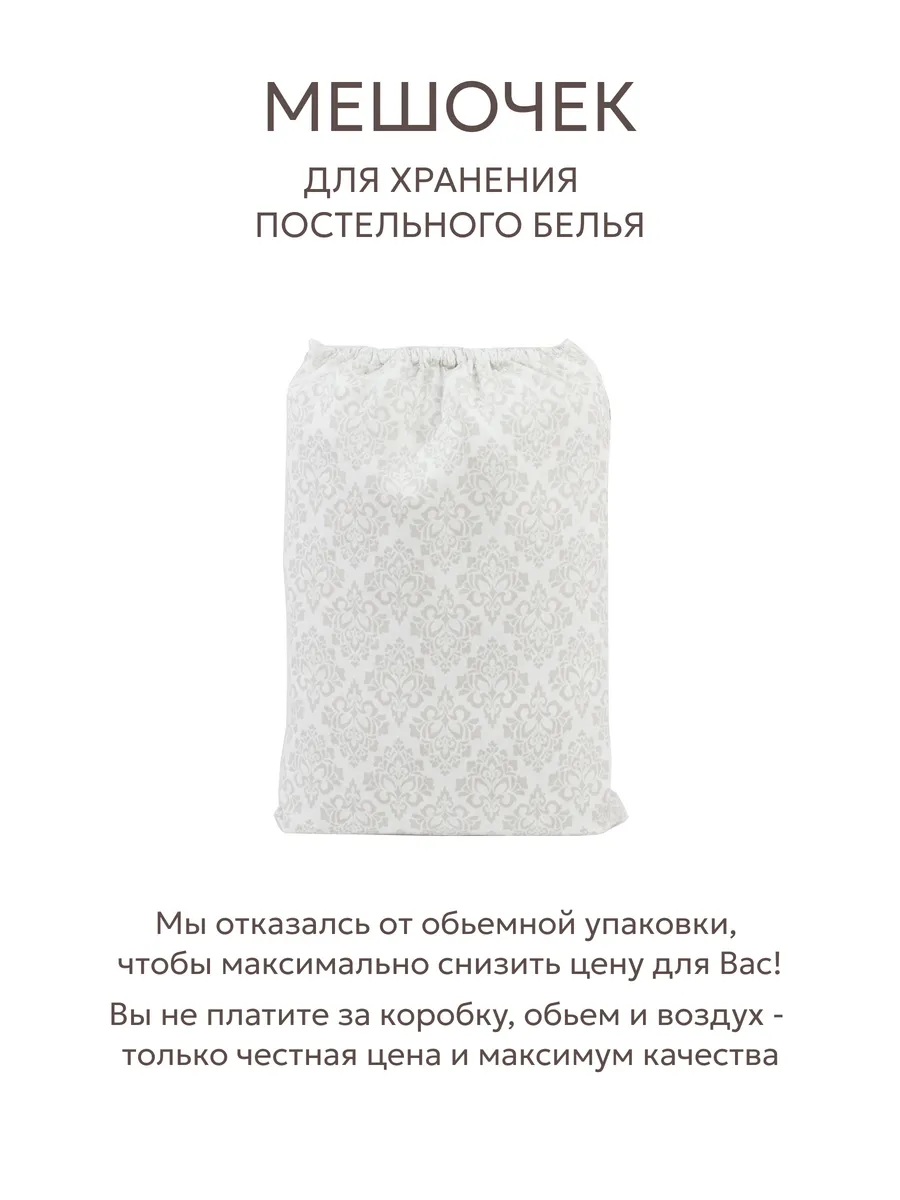 МЕШОЧЕК

ДЛЯ ХРАНЕНИЯ
ПОСТЕЛЬНОГО БЕЛЬЯ

Мы отказалсь от обьемной упаковки, чтобы максимально снизить цену для Вас!

Вы не платите за коробку, обьем и воздух - только честная цена и максимум качества